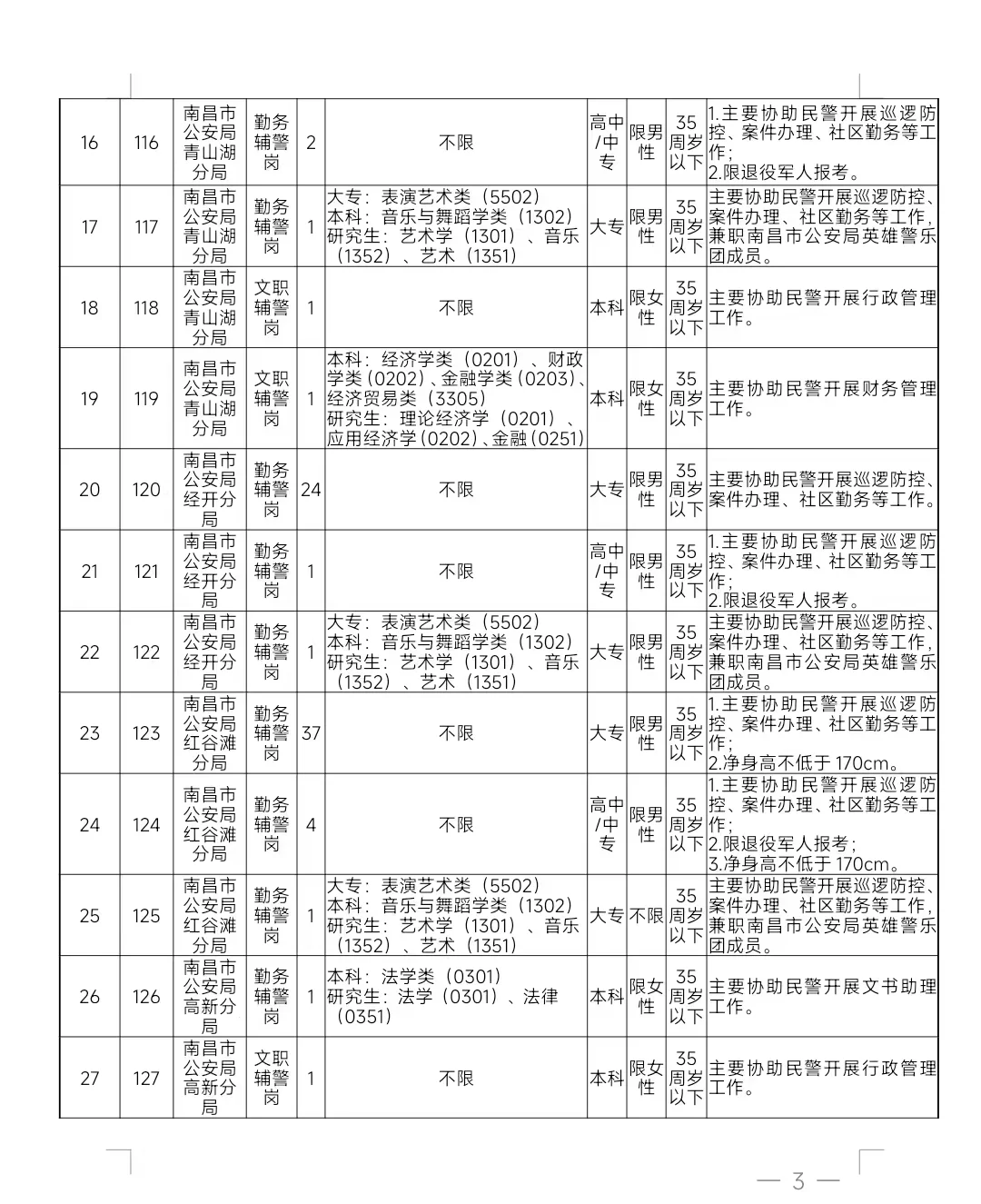 | 16 | 116 | 南昌市公安局青山湖分局 | 勤务辅警岗 | 2 | 不限 | 高中/中专 | 限男性 | 35周岁以下 | 1.主要协助民警开展巡逻防控、案件办理、社区勤务等工作；2.限退役军人报考。 |
|---|---|---|---|---|---|---|---|---|---|
| 17 | 117 | 南昌市公安局青山湖分局 | 勤务辅警岗 | 1 | 大专：表演艺术类（5502）本科：音乐与舞蹈学类（1302）研究生：艺术学（1301）、音乐（1352）、艺术（1351） | 大专 | 限男性 | 35周岁以下 | 主要协助民警开展巡逻防控、案件办理、社区勤务等工作，兼职南昌市公安局英雄警乐团成员。 |
| 18 | 118 | 南昌市公安局青山湖分局 | 文职辅警岗 | 1 | 不限 | 本科 | 限女性 | 35周岁以下 | 主要协助民警开展行政管理工作。 |
| 19 | 119 | 南昌市公安局青山湖分局 | 文职辅警岗 | 1 | 本科：经济学类（0201）、财政学类（0202）、金融学类（0203）、经济贸易类（3305）研究生：理论经济学（0201）、应用经济学（0202）、金融（0251） | 本科 | 限女性 | 35周岁以下 | 主要协助民警开展财务管理工作。 |
| 20 | 120 | 南昌市公安局经开分局 | 勤务辅警岗 | 24 | 不限 | 大专 | 限男性 | 35周岁以下 | 主要协助民警开展巡逻防控、案件办理、社区勤务等工作。 |
| 21 | 121 | 南昌市公安局经开分局 | 勤务辅警岗 | 1 | 不限 | 高中/中专 | 限男性 | 35周岁以下 | 1.主要协助民警开展巡逻防控、案件办理、社区勤务等工作；2.限退役军人报考。 |
| 22 | 122 | 南昌市公安局经开分局 | 勤务辅警岗 | 1 | 大专：表演艺术类（5502）本科：音乐与舞蹈学类（1302）研究生：艺术学（1301）、音乐（1352）、艺术（1351） | 大专 | 限男性 | 35周岁以下 | 主要协助民警开展巡逻防控、案件办理、社区勤务等工作，兼职南昌市公安局英雄警乐团成员。 |
| 23 | 123 | 南昌市公安局红谷滩分局 | 勤务辅警岗 | 37 | 不限 | 大专 | 限男性 | 35周岁以下 | 1.主要协助民警开展巡逻防控、案件办理、社区勤务等工作；2.净身高不低于170cm。 |
| 24 | 124 | 南昌市公安局红谷滩分局 | 勤务辅警岗 | 4 | 不限 | 高中/中专 | 限男性 | 35周岁以下 | 1.主要协助民警开展巡逻防控、案件办理、社区勤务等工作；2.限退役军人报考；3.净身高不低于170cm。 |
| 25 | 125 | 南昌市公安局红谷滩分局 | 勤务辅警岗 | 1 | 大专：表演艺术类（5502）本科：音乐与舞蹈学类（1302）研究生：艺术学（1301）、音乐（1352）、艺术（1351） | 大专 | 不限 | 35周岁以下 | 主要协助民警开展巡逻防控、案件办理、社区勤务等工作，兼职南昌市公安局英雄警乐团成员。 |
| 26 | 126 | 南昌市公安局高新分局 | 勤务辅警岗 | 1 | 本科：法学类（0301）研究生：法学（0301）、法律（0351） | 本科 | 限女性 | 35周岁以下 | 主要协助民警开展文书助理工作。 |
| 27 | 127 | 南昌市公安局高新分局 | 文职辅警岗 | 1 | 不限 | 本科 | 限女性 | 35周岁以下 | 主要协助民警开展行政管理工作。 |

— 3 —